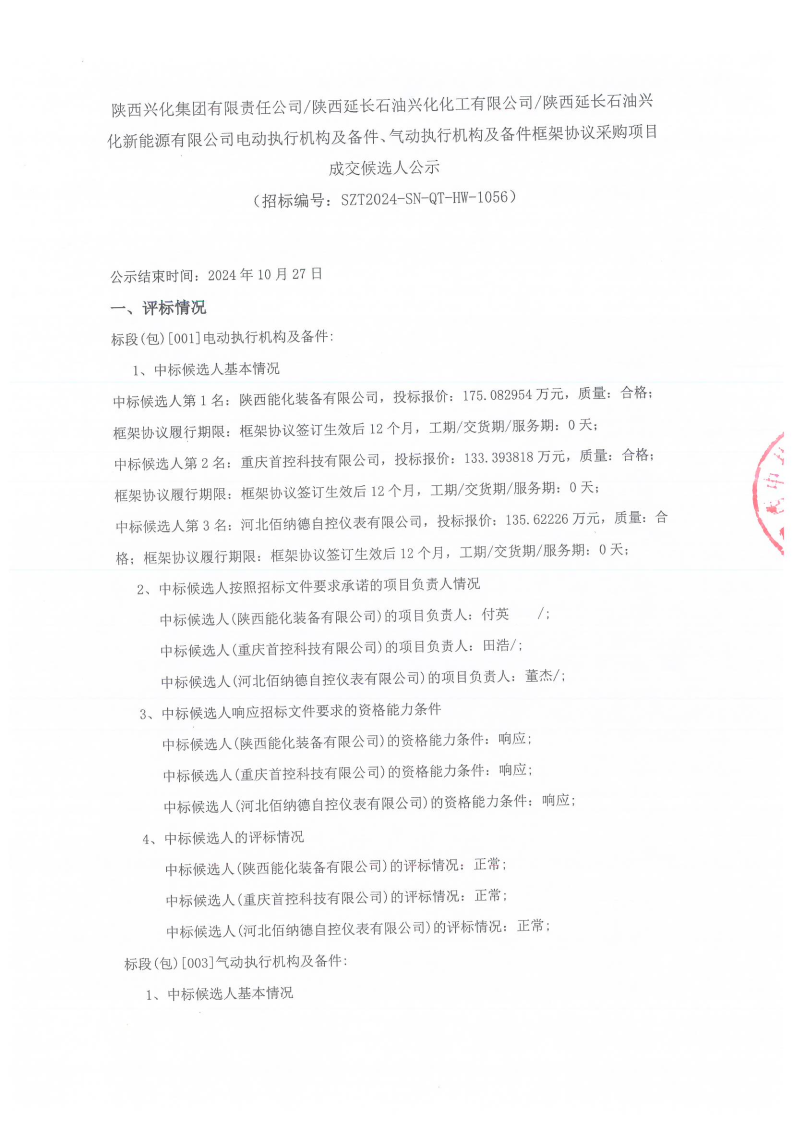 陕西兴化集团有限责任公司/陕西延长石油兴化化工有限公司/陕西延长石油兴化新能源有限公司电动执行机构及备件、气动执行机构及备件框架协议采购项目成交候选人公示
（招标编号：SZT2024-SN-QT-HW-1056）

公示结束时间：2024 年 10 月 27 日

一、评标情况

标段(包)[001]电动执行机构及备件:

1、中标候选人基本情况

中标候选人第 1 名：陕西能化装备有限公司，投标报价：175.082954 万元，质量：合格；框架协议履行期限：框架协议签订生效后 12 个月，工期/交货期/服务期：0 天；

中标候选人第 2 名：重庆首控科技有限公司，投标报价：133.393818 万元，质量：合格；框架协议履行期限：框架协议签订生效后 12 个月，工期/交货期/服务期：0 天；

中标候选人第 3 名：河北佰纳德自控仪表有限公司，投标报价：135.62226 万元，质量：合格；框架协议履行期限：框架协议签订生效后 12 个月，工期/交货期/服务期：0 天；

2、中标候选人按照招标文件要求承诺的项目负责人情况

中标候选人(陕西能化装备有限公司)的项目负责人：付英 /；

中标候选人(重庆首控科技有限公司)的项目负责人：田浩/；

中标候选人(河北佰纳德自控仪表有限公司)的项目负责人：董杰/；

3、中标候选人响应招标文件要求的资格能力条件

中标候选人(陕西能化装备有限公司)的资格能力条件：响应；

中标候选人(重庆首控科技有限公司)的资格能力条件：响应；

中标候选人(河北佰纳德自控仪表有限公司)的资格能力条件：响应；

4、中标候选人的评标情况

中标候选人(陕西能化装备有限公司)的评标情况：正常；

中标候选人(重庆首控科技有限公司)的评标情况：正常；

中标候选人(河北佰纳德自控仪表有限公司)的评标情况：正常；

标段(包)[003]气动执行机构及备件:

1、中标候选人基本情况